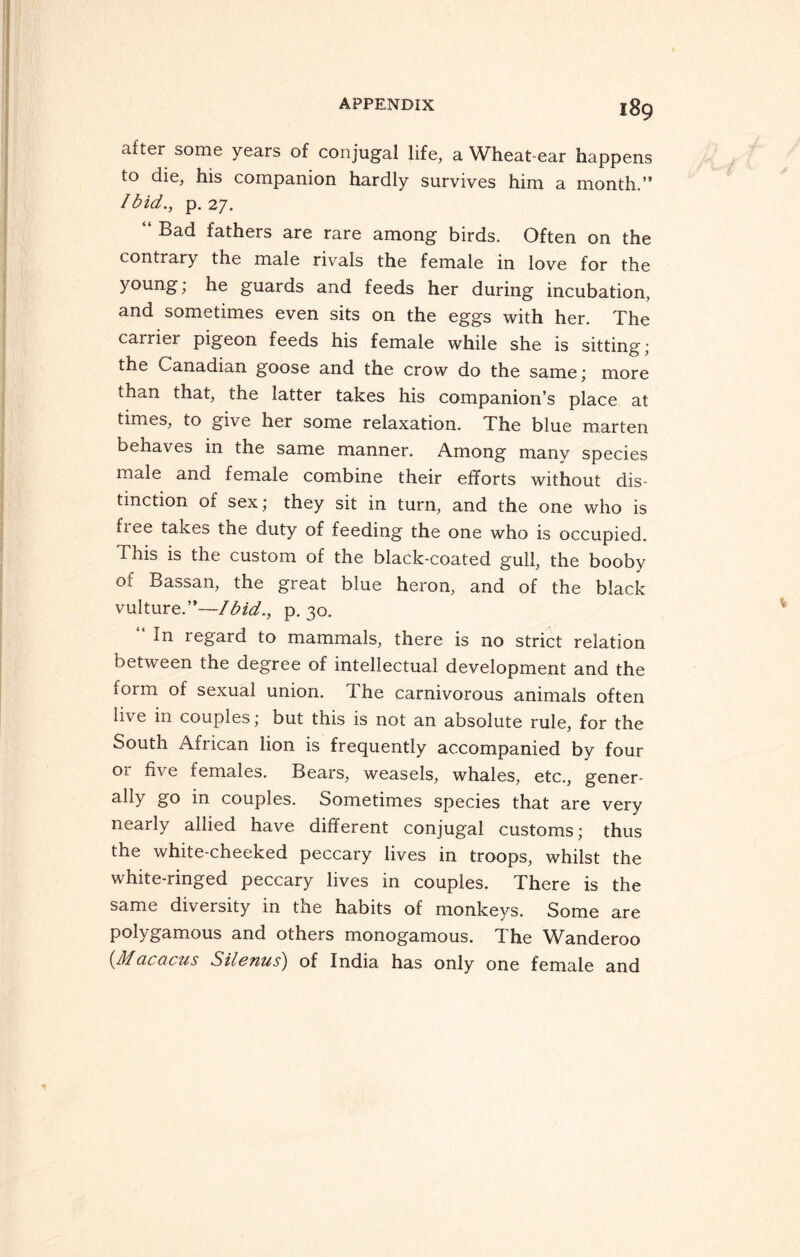 APPENDIX 189

after some years of conjugal life, a Wheat-ear happens to die, his companion hardly survives him a month." Ibid., p. 27.

"Bad fathers are rare among birds. Often on the contrary the male rivals the female in love for the young; he guards and feeds her during incubation, and sometimes even sits on the eggs with her. The carrier pigeon feeds his female while she is sitting; the Canadian goose and the crow do the same; more than that, the latter takes his companion's place at times, to give her some relaxation. The blue marten behaves in the same manner. Among many species male and female combine their efforts without distinction of sex; they sit in turn, and the one who is free takes the duty of feeding the one who is occupied. This is the custom of the black-coated gull, the booby of Bassan, the great blue heron, and of the black vulture."—Ibid., p. 30.

"In regard to mammals, there is no strict relation between the degree of intellectual development and the form of sexual union. The carnivorous animals often live in couples; but this is not an absolute rule, for the South African lion is frequently accompanied by four or five females. Bears, weasels, whales, etc., generally go in couples. Sometimes species that are very nearly allied have different conjugal customs; thus the white-cheeked peccary lives in troops, whilst the white-ringed peccary lives in couples. There is the same diversity in the habits of monkeys. Some are polygamous and others monogamous. The Wanderoo (Macacus Silenus) of India has only one female and